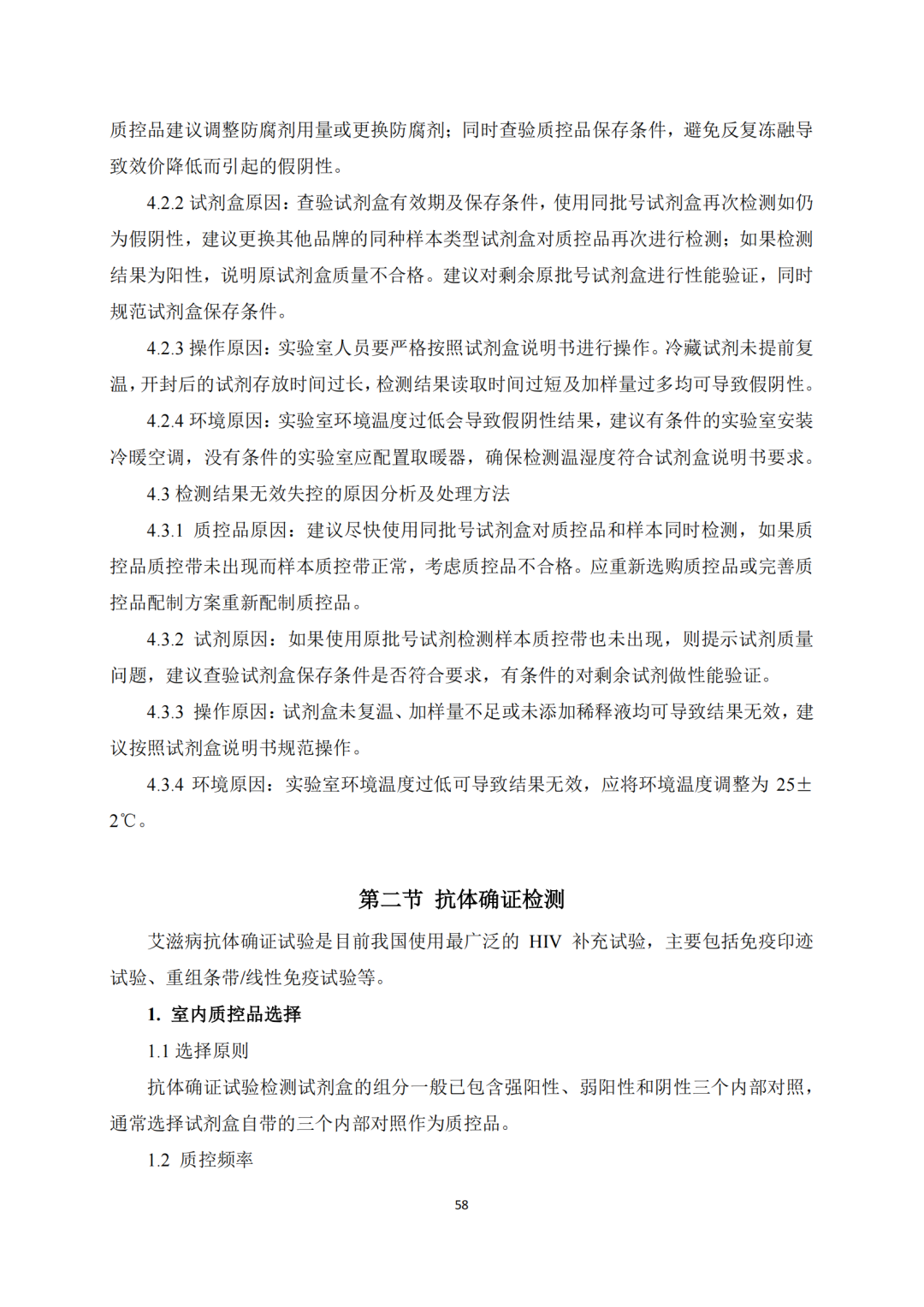 质控品建议调整防腐剂用量或更换防腐剂；同时查验质控品保存条件，避免反复冻融导致效价降低而引起的假阴性。

4.2.2 试剂盒原因：查验试剂盒有效期及保存条件，使用同批号试剂盒再次检测如仍为假阴性，建议更换其他品牌的同种样本类型试剂盒对质控品再次进行检测；如果检测结果为阳性，说明原试剂盒质量不合格。建议对剩余原批号试剂盒进行性能验证，同时规范试剂盒保存条件。

4.2.3 操作原因：实验室人员要严格按照试剂盒说明书进行操作。冷藏试剂未提前复温，开封后的试剂存放时间过长，检测结果读取时间过短及加样量过多均可导致假阴性。

4.2.4 环境原因：实验室环境温度过低会导致假阴性结果，建议有条件的实验室安装冷暖空调，没有条件的实验室应配置取暖器，确保检测温湿度符合试剂盒说明书要求。

4.3 检测结果无效失控的原因分析及处理方法

4.3.1 质控品原因：建议尽快使用同批号试剂盒对质控品和样本同时检测，如果质控品质控带未出现而样本质控带正常，考虑质控品不合格。应重新选购质控品或完善质控品配制方案重新配制质控品。

4.3.2 试剂原因：如果使用原批号试剂检测样本质控带也未出现，则提示试剂质量问题，建议查验试剂盒保存条件是否符合要求，有条件的对剩余试剂做性能验证。

4.3.3 操作原因：试剂盒未复温、加样量不足或未添加稀释液均可导致结果无效，建议按照试剂盒说明书规范操作。

4.3.4 环境原因：实验室环境温度过低可导致结果无效，应将环境温度调整为 25±2℃。

第二节 抗体确证检测

艾滋病抗体确证试验是目前我国使用最广泛的 HIV 补充试验，主要包括免疫印迹试验、重组条带/线性免疫试验等。

1. 室内质控品选择

1.1 选择原则

抗体确证试验检测试剂盒的组分一般已包含强阳性、弱阳性和阴性三个内部对照，通常选择试剂盒自带的三个内部对照作为质控品。

1.2 质控频率

58